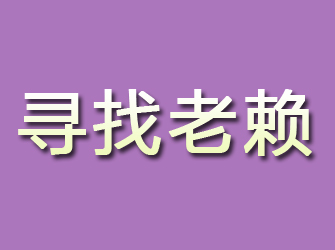 寻找老赖